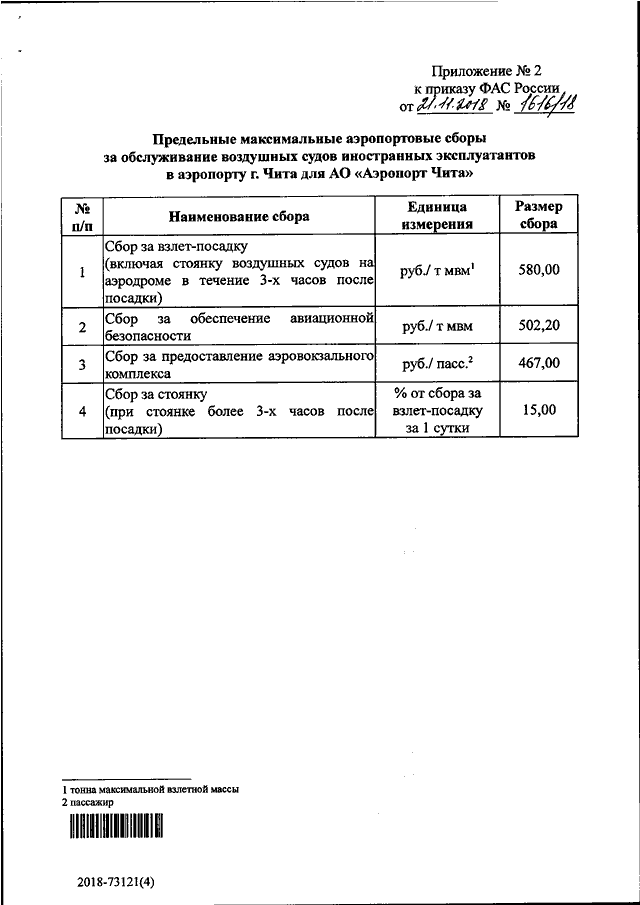 Приложение № 2
к приказу ФАС России
от 21.11.2018 № 1616/18

Предельные максимальные аэропортовые сборы за обслуживание воздушных судов иностранных эксплуатантов в аэропорту г. Чита для АО «Аэропорт Чита»

| № п/п | Наименование сбора | Единица измерения | Размер сбора |
|---|---|---|---|
| 1 | Сбор за взлет-посадку (включая стоянку воздушных судов на аэродроме в течение 3-х часов после посадки) | руб./ т мвм$^1$ | 580,00 |
| 2 | Сбор за обеспечение авиационной безопасности | руб./ т мвм | 502,20 |
| 3 | Сбор за предоставление аэровокзального комплекса | руб./ пасс.$^2$ | 467,00 |
| 4 | Сбор за стоянку (при стоянке более 3-х часов после посадки) | % от сбора за взлет-посадку за 1 сутки | 15,00 |

1 тонна максимальной взлетной массы
2 пассажир

2018-73121(4)